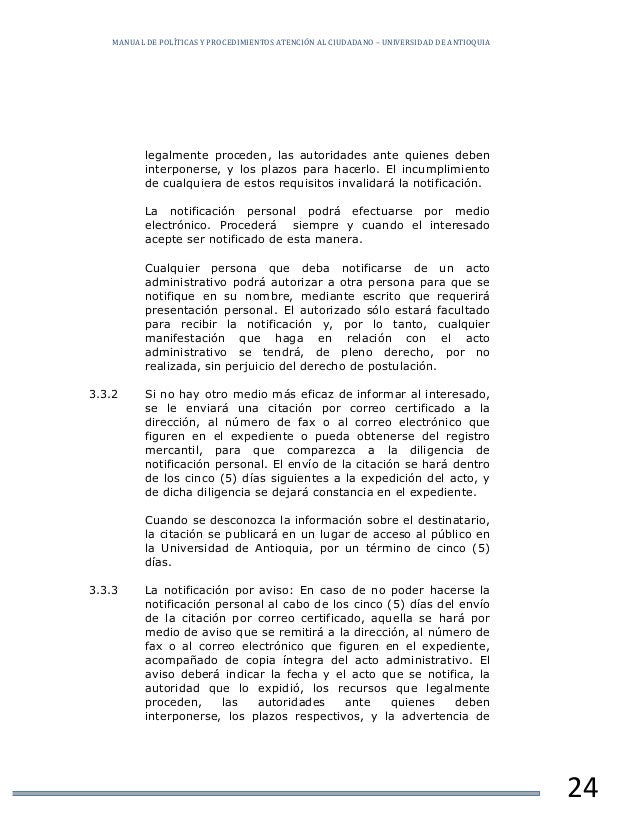 MANUAL DE POLÍTICAS Y PROCEDIMIENTOS ATENCIÓN AL CIUDADANO – UNIVERSIDAD DE ANTIOQUIA

legalmente proceden, las autoridades ante quienes deben interponerse, y los plazos para hacerlo. El incumplimiento de cualquiera de estos requisitos invalidará la notificación.

La notificación personal podrá efectuarse por medio electrónico. Procederá siempre y cuando el interesado acepte ser notificado de esta manera.

Cualquier persona que deba notificarse de un acto administrativo podrá autorizar a otra persona para que se notifique en su nombre, mediante escrito que requerirá presentación personal. El autorizado sólo estará facultado para recibir la notificación y, por lo tanto, cualquier manifestación que haga en relación con el acto administrativo se tendrá, de pleno derecho, por no realizada, sin perjuicio del derecho de postulación.

3.3.2 Si no hay otro medio más eficaz de informar al interesado, se le enviará una citación por correo certificado a la dirección, al número de fax o al correo electrónico que figuren en el expediente o pueda obtenerse del registro mercantil, para que comparezca a la diligencia de notificación personal. El envío de la citación se hará dentro de los cinco (5) días siguientes a la expedición del acto, y de dicha diligencia se dejará constancia en el expediente.

Cuando se desconozca la información sobre el destinatario, la citación se publicará en un lugar de acceso al público en la Universidad de Antioquia, por un término de cinco (5) días.

3.3.3 La notificación por aviso: En caso de no poder hacerse la notificación personal al cabo de los cinco (5) días del envío de la citación por correo certificado, aquella se hará por medio de aviso que se remitirá a la dirección, al número de fax o al correo electrónico que figuren en el expediente, acompañado de copia íntegra del acto administrativo. El aviso deberá indicar la fecha y el acto que se notifica, la autoridad que lo expidió, los recursos que legalmente proceden, las autoridades ante quienes deben interponerse, los plazos respectivos, y la advertencia de

24